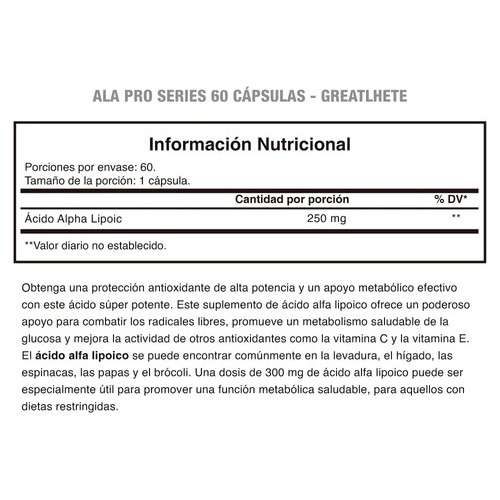 ALA PRO SERIES 60 CÁPSULAS - GREATLHETE

Información Nutricional

Porciones por envase: 60.
Tamaño de la porción: 1 cápsula.

| | Cantidad por porción | % DV* |
|---|---|---|
| Ácido Alpha Lipoic | 250 mg | ** |

**Valor diario no establecido.

Obtenga una protección antioxidante de alta potencia y un apoyo metabólico efectivo con este ácido súper potente. Este suplemento de ácido alfa lipoico ofrece un poderoso apoyo para combatir los radicales libres, promueve un metabolismo saludable de la glucosa y mejora la actividad de otros antioxidantes como la vitamina C y la vitamina E. El ácido alfa lipoico se puede encontrar comúnmente en la levadura, el hígado, las espinacas, las papas y el brócoli. Una dosis de 300 mg de ácido alfa lipoico puede ser especialmente útil para promover una función metabólica saludable, para aquellos con dietas restringidas.